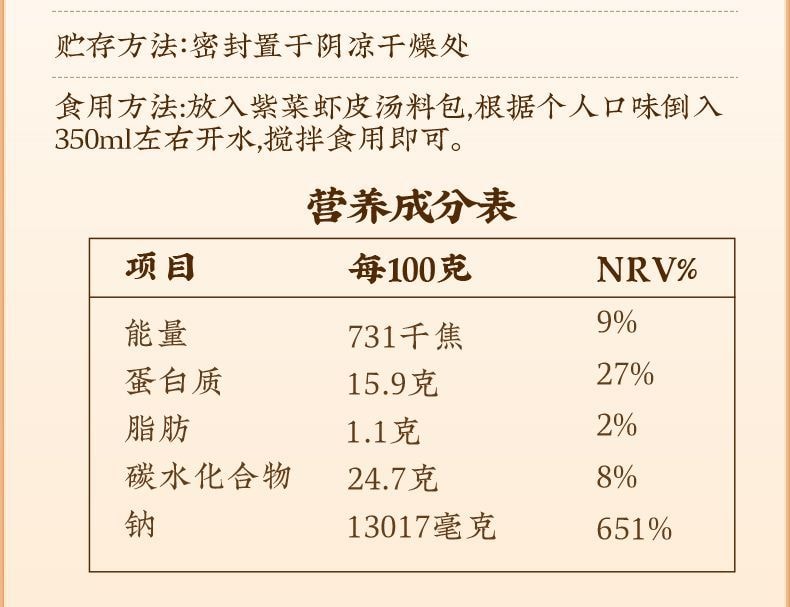 贮存方法:密封置于阴凉干燥处

食用方法:放入紫菜虾皮汤料包,根据个人口味倒入350ml左右开水,搅拌食用即可。

营养成分表

| 项目 | 每100克 | NRV% |
|---|---|---|
| 能量 | 731千焦 | 9% |
| 蛋白质 | 15.9克 | 27% |
| 脂肪 | 1.1克 | 2% |
| 碳水化合物 | 24.7克 | 8% |
| 钠 | 13017毫克 | 651% |